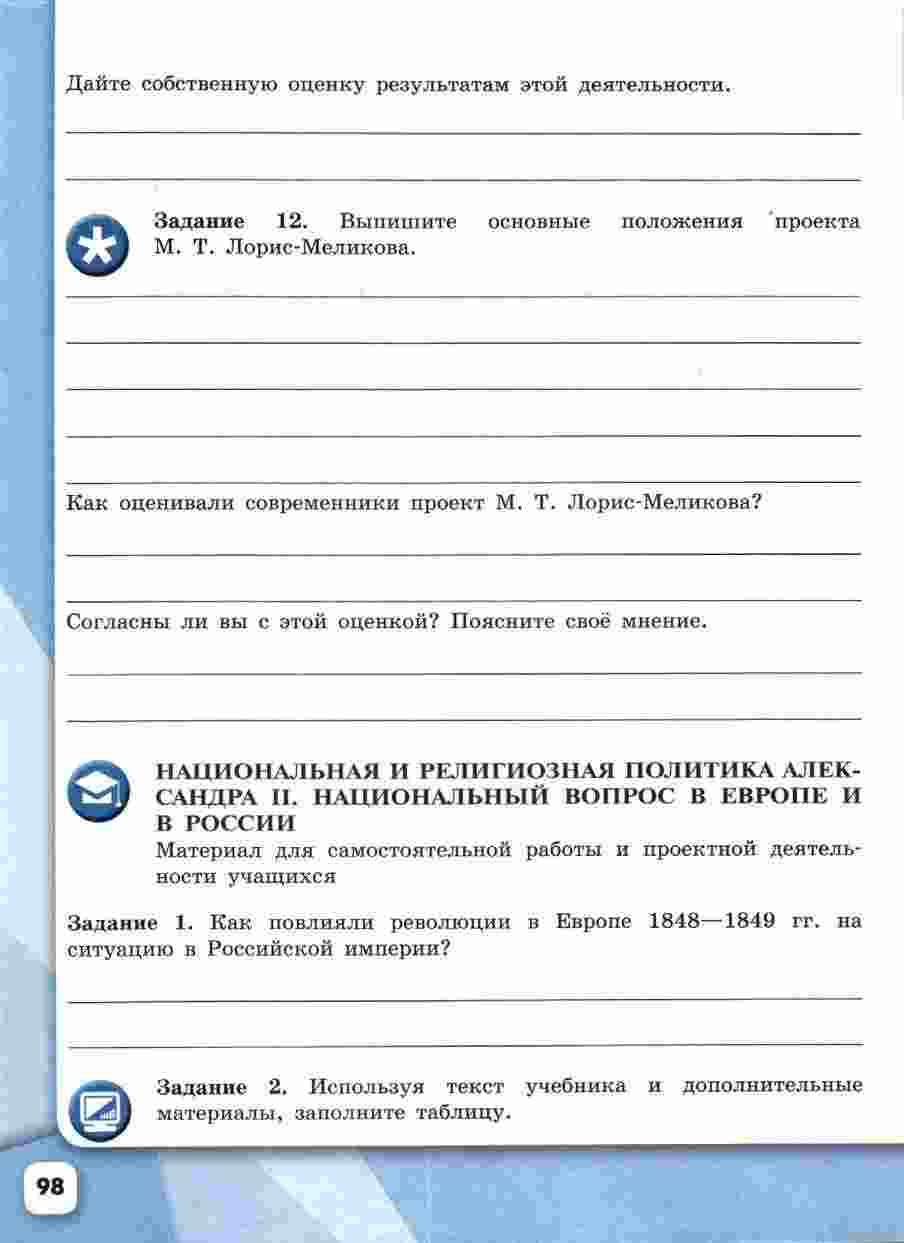 Дайте собственную оценку результатам этой деятельности.

Задание 12. Выпишите основные положения проекта М. Т. Лорис-Меликова.

Как оценивали современники проект М. Т. Лорис-Меликова?

Согласны ли вы с этой оценкой? Поясните своё мнение.

НАЦИОНАЛЬНАЯ И РЕЛИГИОЗНАЯ ПОЛИТИКА АЛЕКСАНДРА II. НАЦИОНАЛЬНЫЙ ВОПРОС В ЕВРОПЕ И В РОССИИ
Материал для самостоятельной работы и проектной деятельности учащихся

Задание 1. Как повлияли революции в Европе 1848—1849 гг. на ситуацию в Российской империи?

Задание 2. Используя текст учебника и дополнительные материалы, заполните таблицу.

98